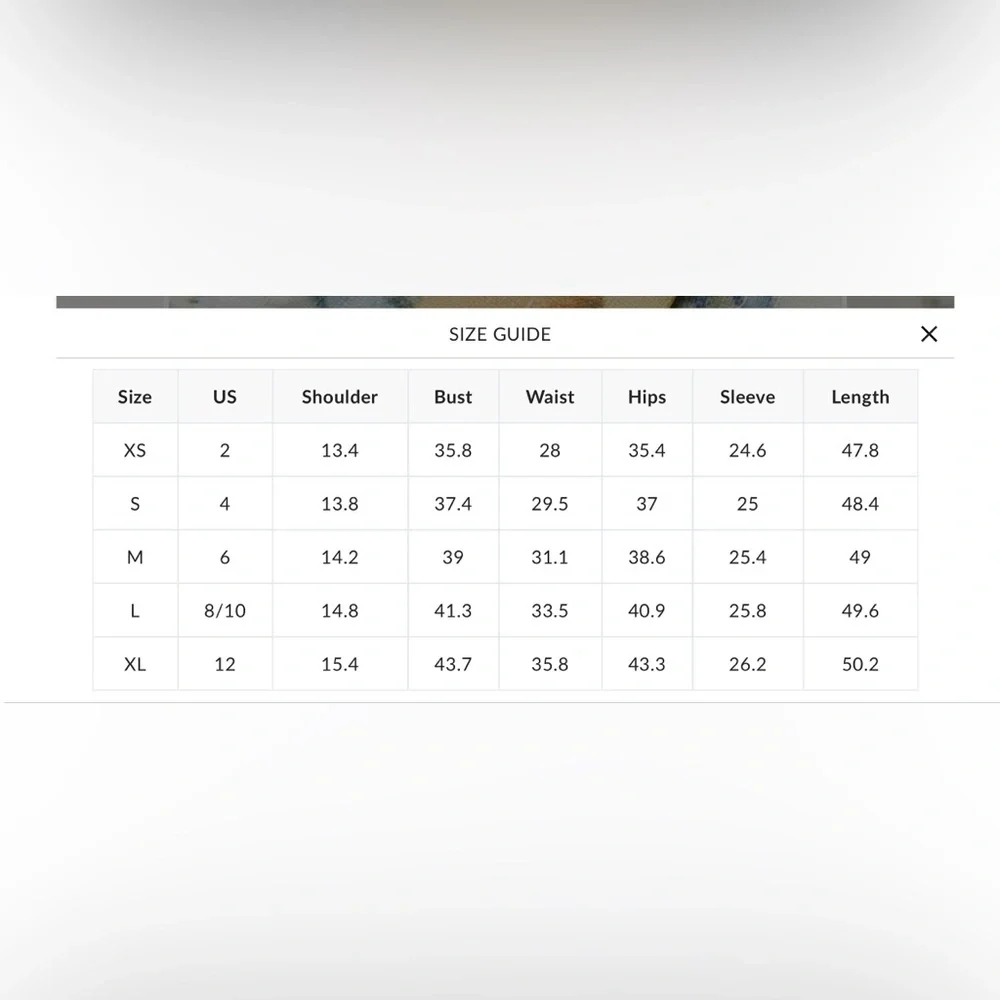 SIZE GUIDE ×

| Size | US | Shoulder | Bust | Waist | Hips | Sleeve | Length |
|---|---|---|---|---|---|---|---|
| XS | 2 | 13.4 | 35.8 | 28 | 35.4 | 24.6 | 47.8 |
| S | 4 | 13.8 | 37.4 | 29.5 | 37 | 25 | 48.4 |
| M | 6 | 14.2 | 39 | 31.1 | 38.6 | 25.4 | 49 |
| L | 8/10 | 14.8 | 41.3 | 33.5 | 40.9 | 25.8 | 49.6 |
| XL | 12 | 15.4 | 43.7 | 35.8 | 43.3 | 26.2 | 50.2 |